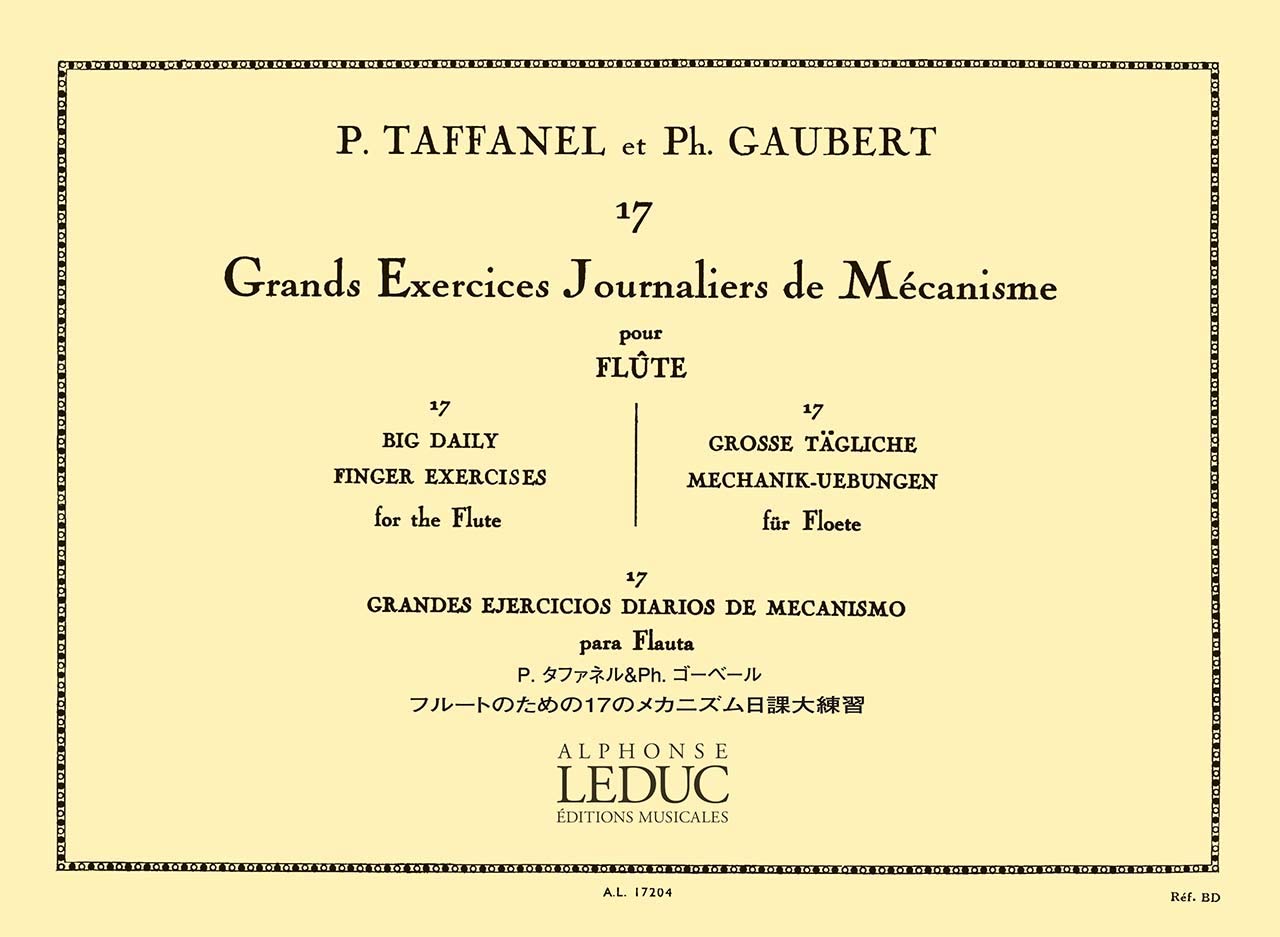 P. TAFFANEL et Ph. GAUBERT

17

Grands Exercices Journaliers de Mécanisme

pour

FLÛTE

17
BIG DAILY
FINGER EXERCISES
for the Flute

17
GROSSE TÄGLICHE
MECHANIK-UEBUNGEN
für Floete

17
GRANDES EJERCICIOS DIARIOS DE MECANISMO
para Flauta

P. タファネル&Ph. ゴーベール
フルートのための17のメカニズム日課大練習

ALPHONSE
LEDUC
ÉDITIONS MUSICALES

A.L. 17204

Réf. BD